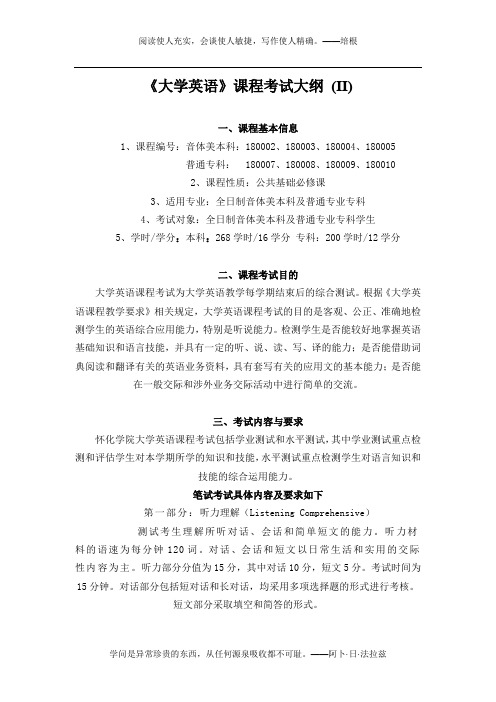 阅读使人充实，会谈使人敏捷，写作使人精确。——培根

《大学英语》课程考试大纲 (II)

一、课程基本信息

1、课程编号：音体美本科：180002、180003、180004、180005

普通专科： 180007、180008、180009、180010

2、课程性质：公共基础必修课

3、适用专业：全日制音体美本科及普通专业专科

4、考试对象：全日制音体美本科及普通专业专科学生

5、学时/学分：本科：268 学时/16 学分 专科：200 学时/12 学分

二、课程考试目的

大学英语课程考试为大学英语教学每学期结束后的综合测试。根据《大学英语课程教学要求》相关规定，大学英语课程考试的目的是客观、公正、准确地检测学生的英语综合应用能力，特别是听说能力。检测学生是否能较好地掌握英语基础知识和语言技能，并具有一定的听、说、读、写、译的能力；是否能借助词典阅读和翻译有关的英语业务资料，具有套写有关的应用文的基本能力；是否能在一般交际和涉外业务交际活动中进行简单的交流。

三、考试内容与要求

怀化学院大学英语课程考试包括学业测试和水平测试，其中学业测试重点检测和评估学生对本学期所学的知识和技能，水平测试重点检测学生对语言知识和技能的综合运用能力。

笔试考试具体内容及要求如下

第一部分：听力理解（Listening Comprehensive）

测试考生理解所听对话、会话和简单短文的能力。听力材料的语速为每分钟 120 词。对话、会话和短文以日常生活和实用的交际性内容为主。听力部分分值为 15 分，其中对话 10 分，短文 5 分。考试时间为 15 分钟。对话部分包括短对话和长对话，均采用多项选择题的形式进行考核。短文部分采取填空和简答的形式。

学问是异常珍贵的东西，从任何源泉吸收都不可耻。——阿卜·日·法拉兹